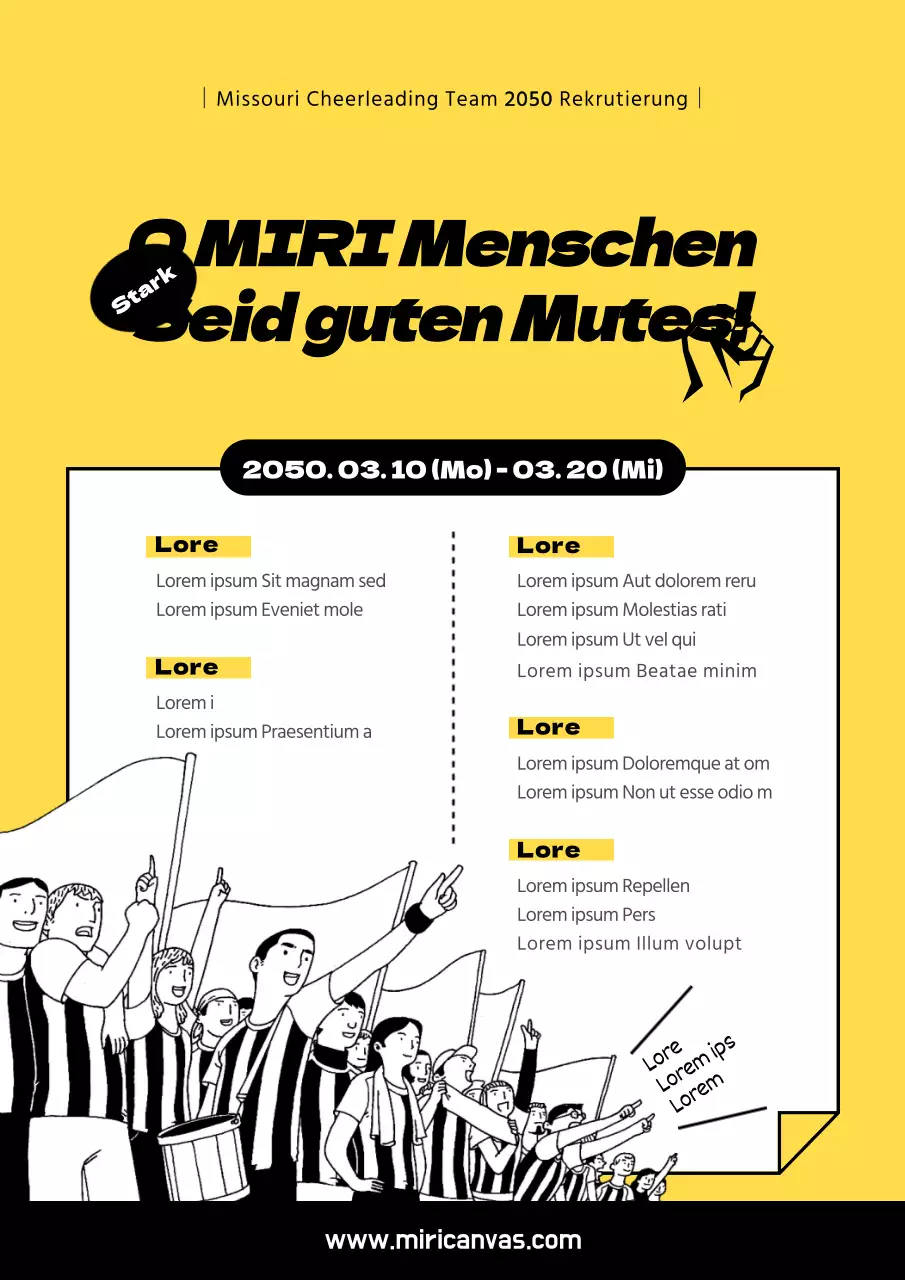 | Missouri Cheerleading Team 2050 Rekrutierung |

O MIRI Menschen

Stark

Seid guten Mutes!

2050. 03. 10 (Mo) - 03. 20 (Mi)

Lore

Lorem ipsum Sit magnam sed
Lorem ipsum Eveniet mole

Lore

Lorem i
Lorem ipsum Praesentium a

Lore

Lorem ipsum Aut dolorem reru
Lorem ipsum Molestias rati
Lorem ipsum Ut vel qui
Lorem ipsum Beatae minim

Lore

Lorem ipsum Doloremque at om
Lorem ipsum Non ut esse odio m

Lore

Lorem ipsum Repellen
Lorem ipsum Pers
Lorem ipsum Illum volupt

Lore
Lorem ips
Lorem

www.miricanvas.com